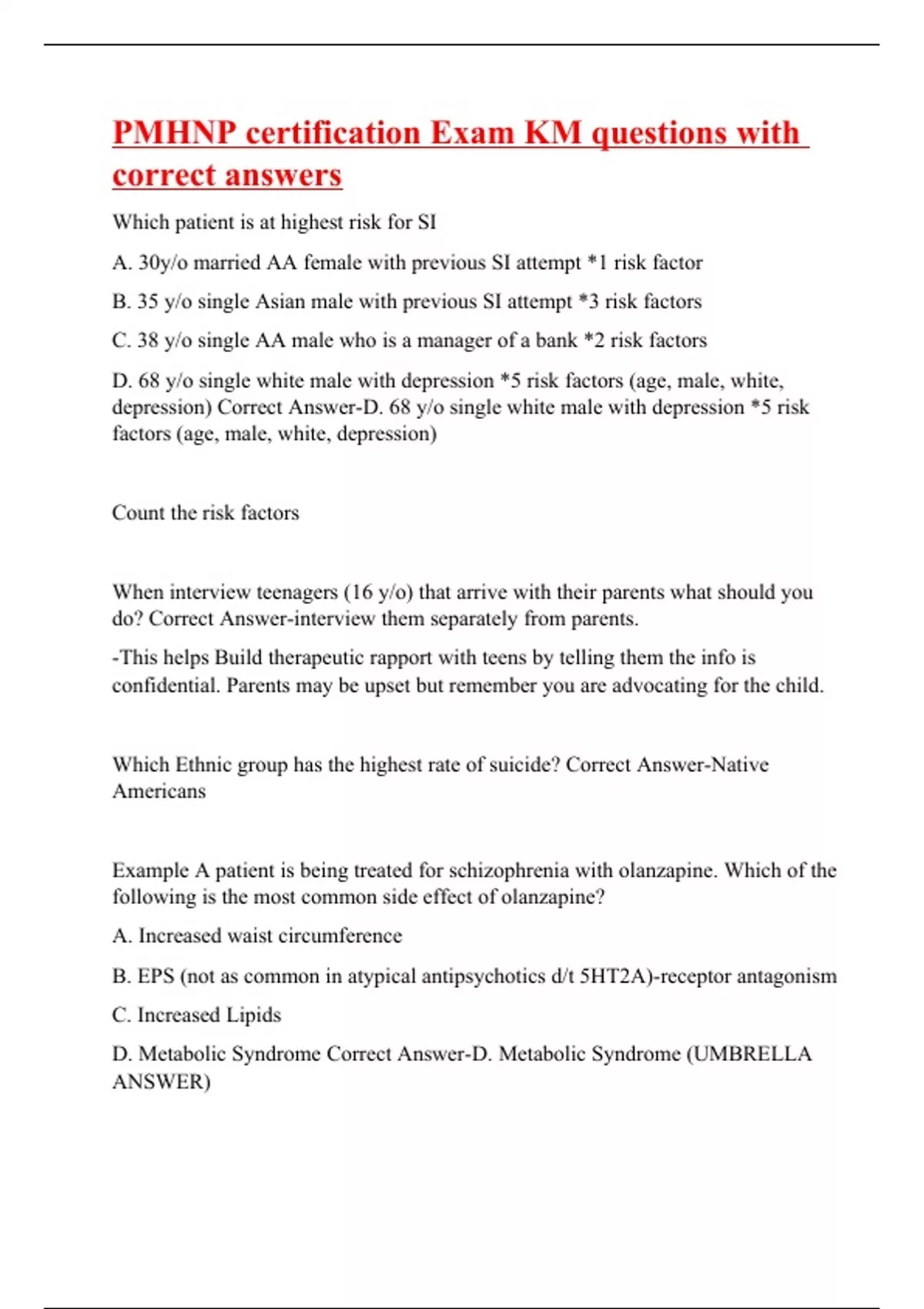 PMHNP certification Exam KM questions with correct answers

Which patient is at highest risk for SI

A. 30y/o married AA female with previous SI attempt *1 risk factor

B. 35 y/o single Asian male with previous SI attempt *3 risk factors

C. 38 y/o single AA male who is a manager of a bank *2 risk factors

D. 68 y/o single white male with depression *5 risk factors (age, male, white, depression) Correct Answer-D. 68 y/o single white male with depression *5 risk factors (age, male, white, depression)

Count the risk factors

When interview teenagers (16 y/o) that arrive with their parents what should you do? Correct Answer-interview them separately from parents.

-This helps Build therapeutic rapport with teens by telling them the info is confidential. Parents may be upset but remember you are advocating for the child.

Which Ethnic group has the highest rate of suicide? Correct Answer-Native Americans

Example A patient is being treated for schizophrenia with olanzapine. Which of the following is the most common side effect of olanzapine?

A. Increased waist circumference

B. EPS (not as common in atypical antipsychotics d/t 5HT2A)-receptor antagonism

C. Increased Lipids

D. Metabolic Syndrome Correct Answer-D. Metabolic Syndrome (UMBRELLA ANSWER)